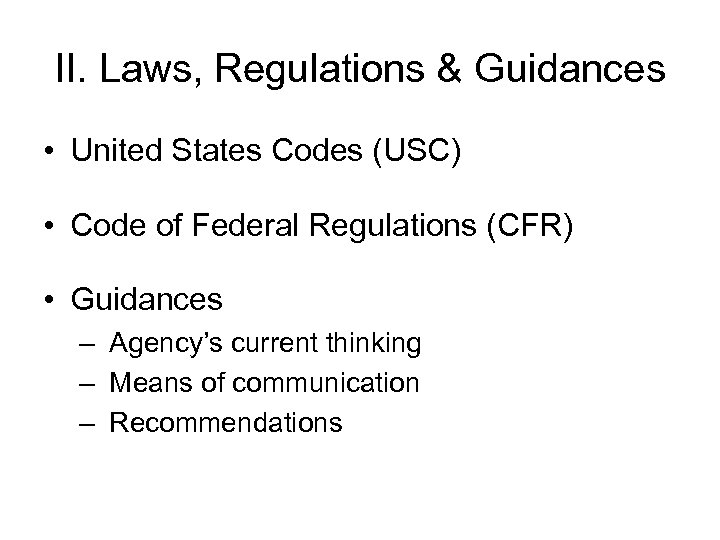 II. Laws, Regulations & Guidances

• United States Codes (USC)

• Code of Federal Regulations (CFR)

• Guidances
– Agency's current thinking
– Means of communication
– Recommendations